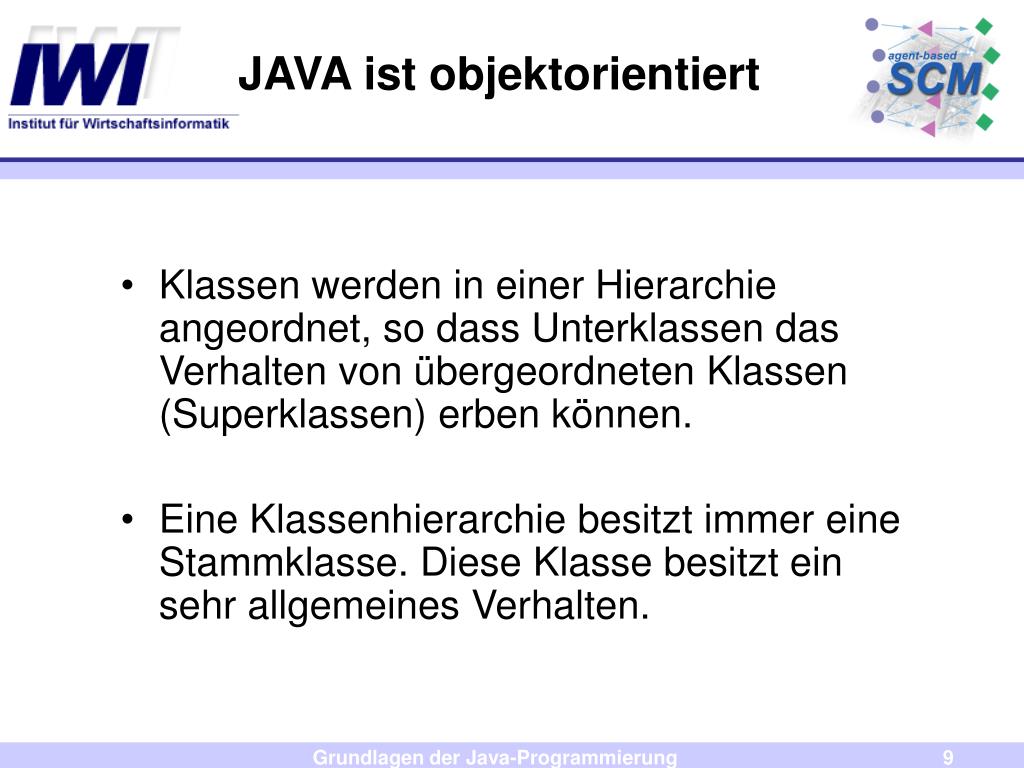 IWI
Institut für Wirtschaftsinformatik

JAVA ist objektorientiert

agent-based
SCM

• Klassen werden in einer Hierarchie angeordnet, so dass Unterklassen das Verhalten von übergeordneten Klassen (Superklassen) erben können.

• Eine Klassenhierarchie besitzt immer eine Stammklasse. Diese Klasse besitzt ein sehr allgemeines Verhalten.

Grundlagen der Java-Programmierung

9